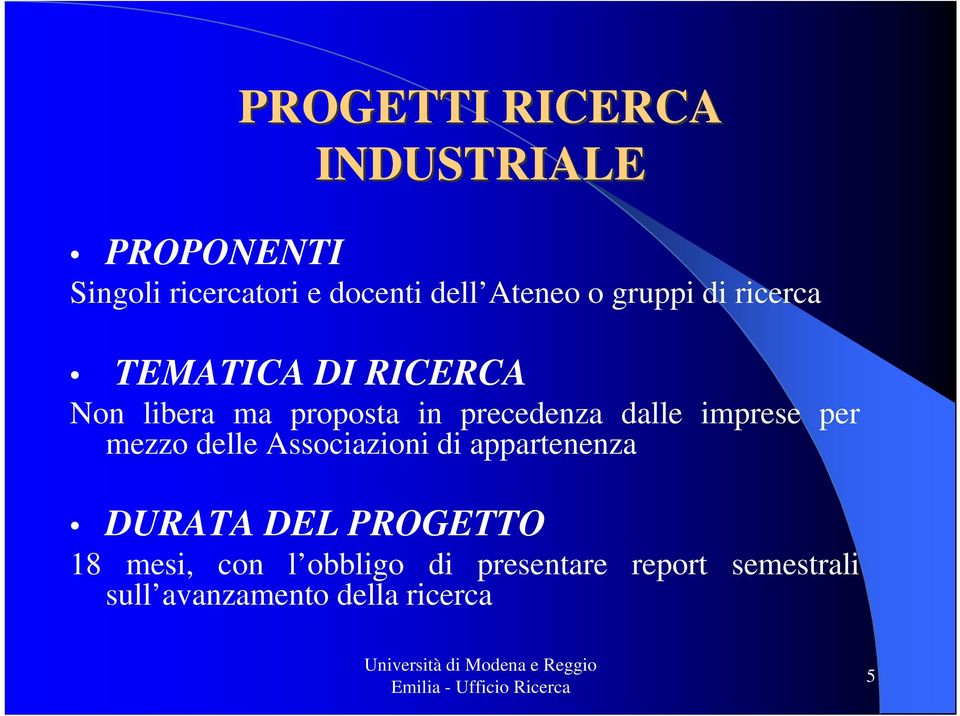 PROGETTI RICERCA INDUSTRIALE

• PROPONENTI
Singoli ricercatori e docenti dell’Ateneo o gruppi di ricerca

• TEMATICA DI RICERCA
Non libera ma proposta in precedenza dalle imprese per mezzo delle Associazioni di appartenenza

• DURATA DEL PROGETTO
18 mesi, con l’obbligo di presentare report semestrali sull’avanzamento della ricerca

Università di Modena e Reggio Emilia - Ufficio Ricerca

5